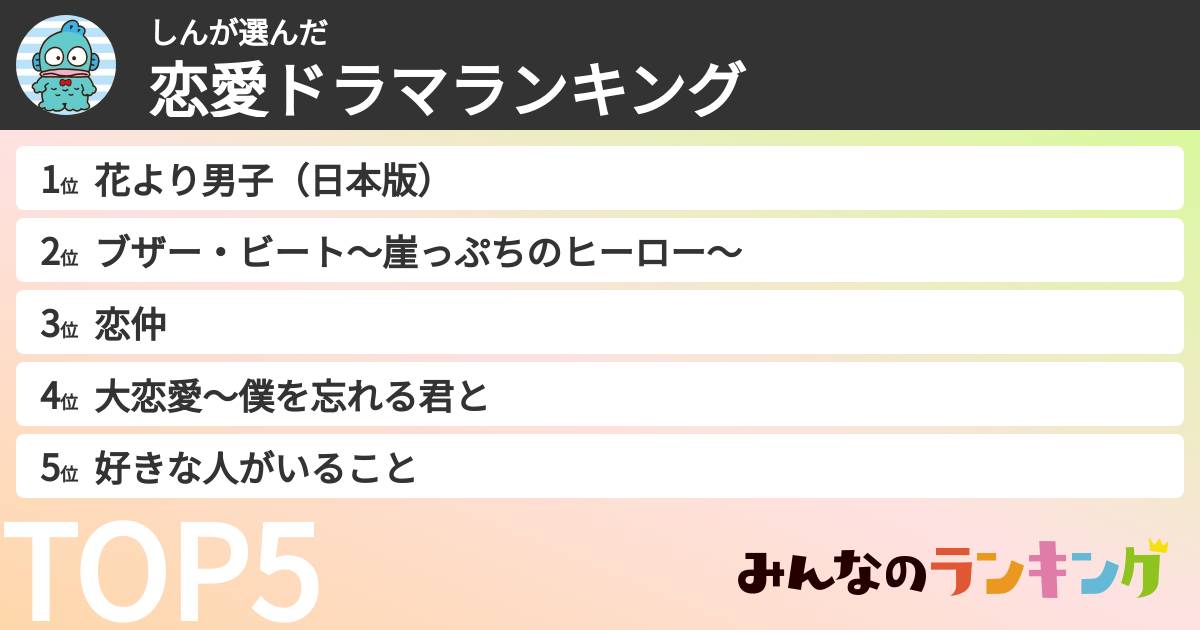 しんが選んだ
恋愛ドラマランキング

1位 花より男子（日本版）
2位 ブザー・ビート〜崖っぷちのヒーロー〜
3位 恋仲
4位 大恋愛〜僕を忘れる君と
5位 好きな人がいること

TOP5

みんなのランキング